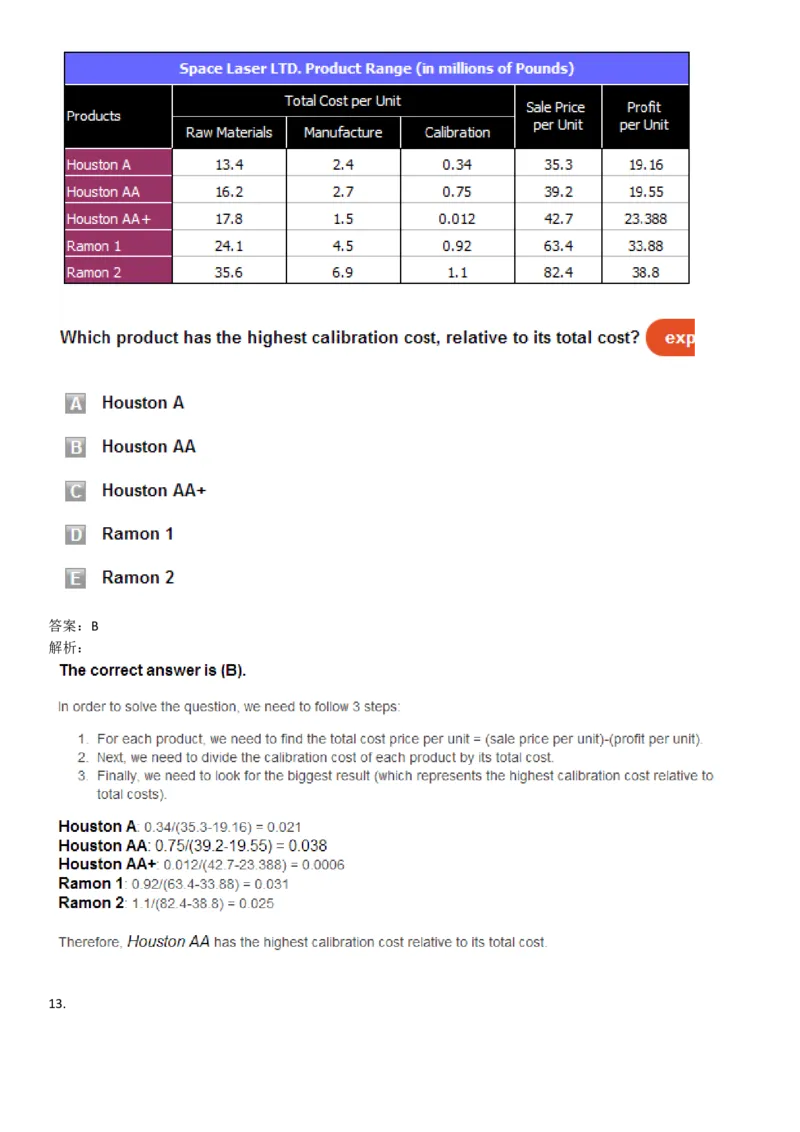 Space Laser LTD. Product Range (in millions of Pounds)

| Products | Total Cost per Unit: Raw Materials | Total Cost per Unit: Manufacture | Total Cost per Unit: Calibration | Sale Price per Unit | Profit per Unit |
|---|---|---|---|---|---|
| Houston A | 13.4 | 2.4 | 0.34 | 35.3 | 19.16 |
| Houston AA | 16.2 | 2.7 | 0.75 | 39.2 | 19.55 |
| Houston AA+ | 17.8 | 1.5 | 0.012 | 42.7 | 23.388 |
| Ramon 1 | 24.1 | 4.5 | 0.92 | 63.4 | 33.88 |
| Ramon 2 | 35.6 | 6.9 | 1.1 | 82.4 | 38.8 |

Which product has the highest calibration cost, relative to its total cost? exp

A Houston A

B Houston AA

C Houston AA+

D Ramon 1

E Ramon 2

答案：B
解析：
The correct answer is (B).

In order to solve the question, we need to follow 3 steps:

1. For each product, we need to find the total cost price per unit = (sale price per unit)-(profit per unit).
2. Next, we need to divide the calibration cost of each product by its total cost.
3. Finally, we need to look for the biggest result (which represents the highest calibration cost relative to total costs).

Houston A: 0.34/(35.3-19.16) = 0.021
Houston AA: 0.75/(39.2-19.55) = 0.038
Houston AA+: 0.012/(42.7-23.388) = 0.0006
Ramon 1: 0.92/(63.4-33.88) = 0.031
Ramon 2: 1.1/(82.4-38.8) = 0.025

Therefore, Houston AA has the highest calibration cost relative to its total cost.

13.